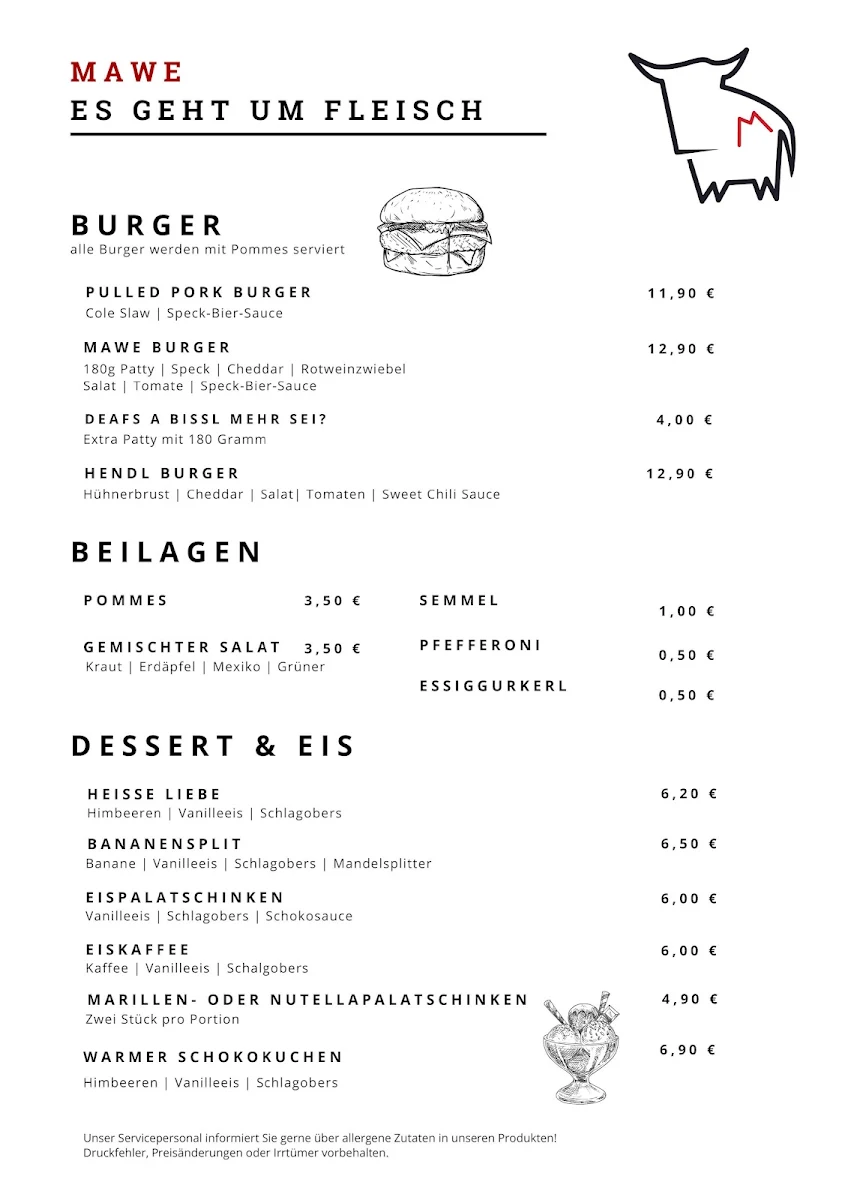 MAWE
ES GEHT UM FLEISCH

BURGER
alle Burger werden mit Pommes serviert

PULLED PORK BURGER 11,90 €
Cole Slaw | Speck-Bier-Sauce

MAWE BURGER 12,90 €
180g Patty | Speck | Cheddar | Rotweinzwiebel
Salat | Tomate | Speck-Bier-Sauce

DEAFS A BISSL MEHR SEI? 4,00 €
Extra Patty mit 180 Gramm

HENDL BURGER 12,90 €
Hühnerbrust | Cheddar | Salat| Tomaten | Sweet Chili Sauce

BEILAGEN

POMMES 3,50 €

GEMISCHTER SALAT 3,50 €
Kraut | Erdäpfel | Mexiko | Grüner

SEMMEL 1,00 €

PFEFFERONI 0,50 €

ESSIGGURKERL 0,50 €

DESSERT & EIS

HEISSE LIEBE 6,20 €
Himbeeren | Vanilleeis | Schlagobers

BANANENSPLIT 6,50 €
Banane | Vanilleeis | Schlagobers | Mandelsplitter

EISPALATSCHINKEN 6,00 €
Vanilleeis | Schlagobers | Schokosauce

EISKAFFEE 6,00 €
Kaffee | Vanilleeis | Schalgobers

MARILLEN- ODER NUTELLAPALATSCHINKEN 4,90 €
Zwei Stück pro Portion

WARMER SCHOKOKUCHEN 6,90 €
Himbeeren | Vanilleeis | Schlagobers

Unser Servicepersonal informiert Sie gerne über allergene Zutaten in unseren Produkten!
Druckfehler, Preisänderungen oder Irrtümer vorbehalten.